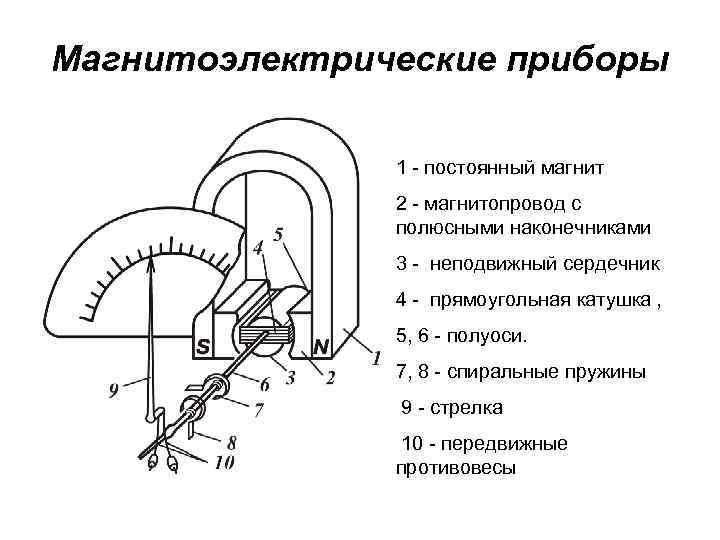 Магнитоэлектрические приборы

4
5
S
N
1
2
3
6
7
8
9
10

1 - постоянный магнит

2 - магнитопровод с полюсными наконечниками

3 - неподвижный сердечник

4 - прямоугольная катушка ,

5, 6 - полуоси.

7, 8 - спиральные пружины

9 - стрелка

10 - передвижные противовесы